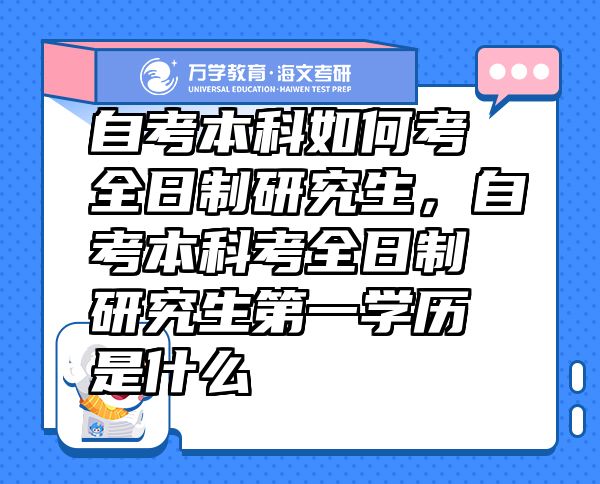 万学教育·海文考研
UNIVERSAL EDUCATION·HAIWEN TEST PREP

自考本科如何考全日制研究生，自考本科考全日制研究生第一学历是什么